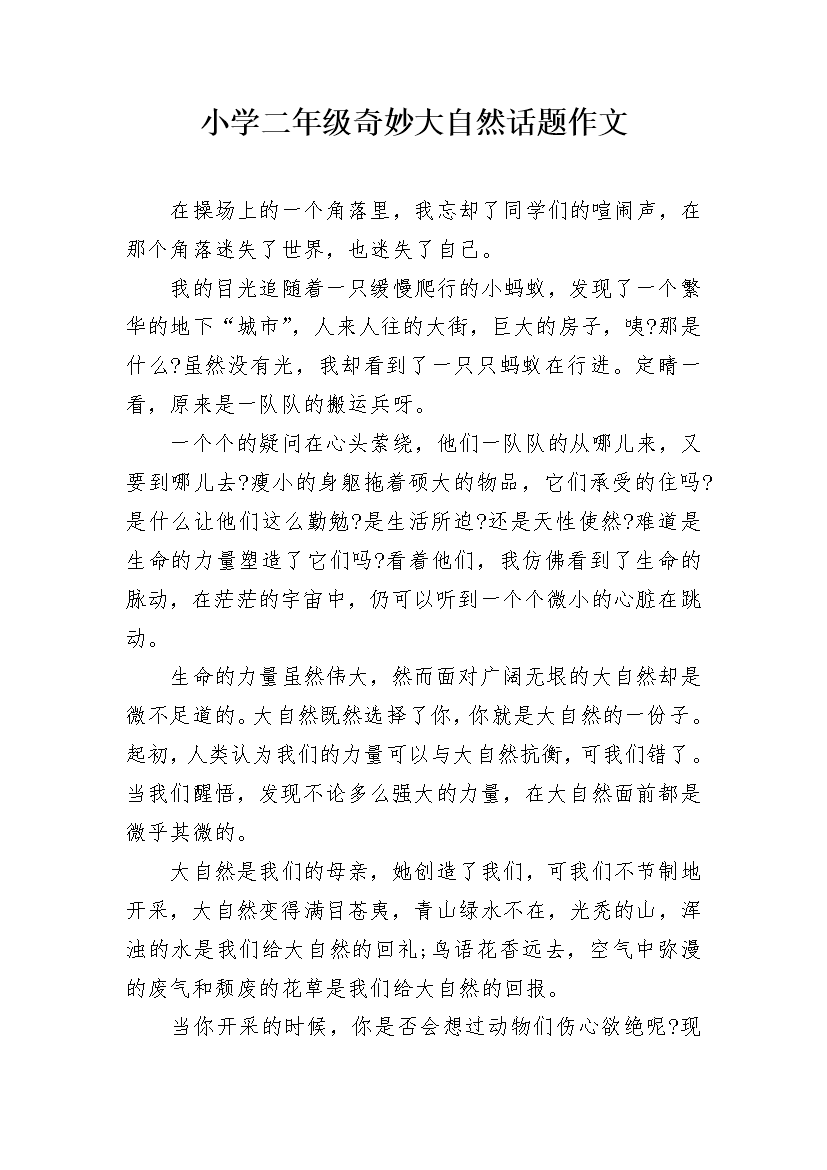 小学二年级奇妙大自然话题作文

在操场上的一个角落里，我忘却了同学们的喧闹声，在那个角落迷失了世界，也迷失了自己。

我的目光追随着一只缓慢爬行的小蚂蚁，发现了一个繁华的地下“城市”，人来人往的大街，巨大的房子，咦?那是什么?虽然没有光，我却看到了一只只蚂蚁在行进。定睛一看，原来是一队队的搬运兵呀。

一个个的疑问在心头萦绕，他们一队队的从哪儿来，又要到哪儿去?瘦小的身躯拖着硕大的物品，它们承受的住吗?是什么让他们这么勤勉?是生活所迫?还是天性使然?难道是生命的力量塑造了它们吗?看着他们，我仿佛看到了生命的脉动，在茫茫的宇宙中，仍可以听到一个个微小的心脏在跳动。

生命的力量虽然伟大，然而面对广阔无垠的大自然却是微不足道的。大自然既然选择了你，你就是大自然的一份子。起初，人类认为我们的力量可以与大自然抗衡，可我们错了。当我们醒悟，发现不论多么强大的力量，在大自然面前都是微乎其微的。

大自然是我们的母亲，她创造了我们，可我们不节制地开采，大自然变得满目苍夷，青山绿水不在，光秃的山，浑浊的水是我们给大自然的回礼;鸟语花香远去，空气中弥漫的废气和颓废的花草是我们给大自然的回报。

当你开采的时候，你是否会想过动物们伤心欲绝呢?现